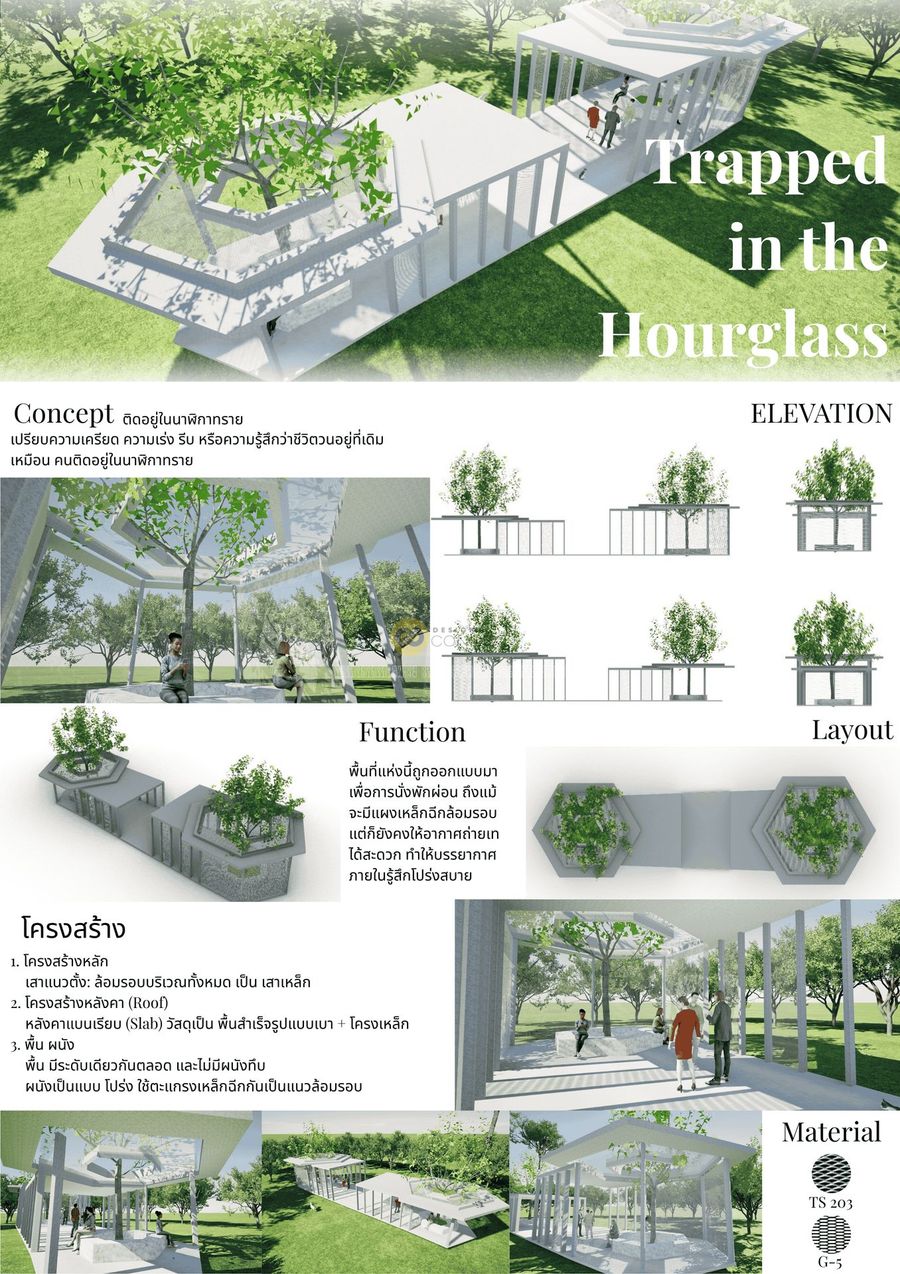 Trapped in the Hourglass

Concept ติดอยู่ในนาฬิกาทราย
เปรียบความเครียด ความเร่ง รีบ หรือความรู้สึกว่าชีวิตวนอยู่ที่เดิม เหมือน คนติดอยู่ในนาฬิกาทราย

ELEVATION

Function

พื้นที่แห่งนี้ถูกออกแบบมาเพื่อการนั่งพักผ่อน ถึงแม้จะมีแผงเหล็กฉีกล้อมรอบ แต่ก็ยังคงให้อากาศถ่ายเทได้สะดวก ทำให้บรรยากาศภายในรู้สึกโปร่งสบาย

Layout

โครงสร้าง

1. โครงสร้างหลัก
เสาแนวตั้ง: ล้อมรอบบริเวณทั้งหมด เป็น เสาเหล็ก
2. โครงสร้างหลังคา (Roof)
หลังคาแบนเรียบ (Slab) วัสดุเป็น พื้นสำเร็จรูปแบบเบา + โครงเหล็ก
3. พื้น ผนัง
พื้น มีระดับเดียวกันตลอด และไม่มีผนังทึบ
ผนังเป็นแบบ โปร่ง ใช้ตะแกรงเหล็กฉีกกันเป็นแนวล้อมรอบ

Material
TS 203
G-5